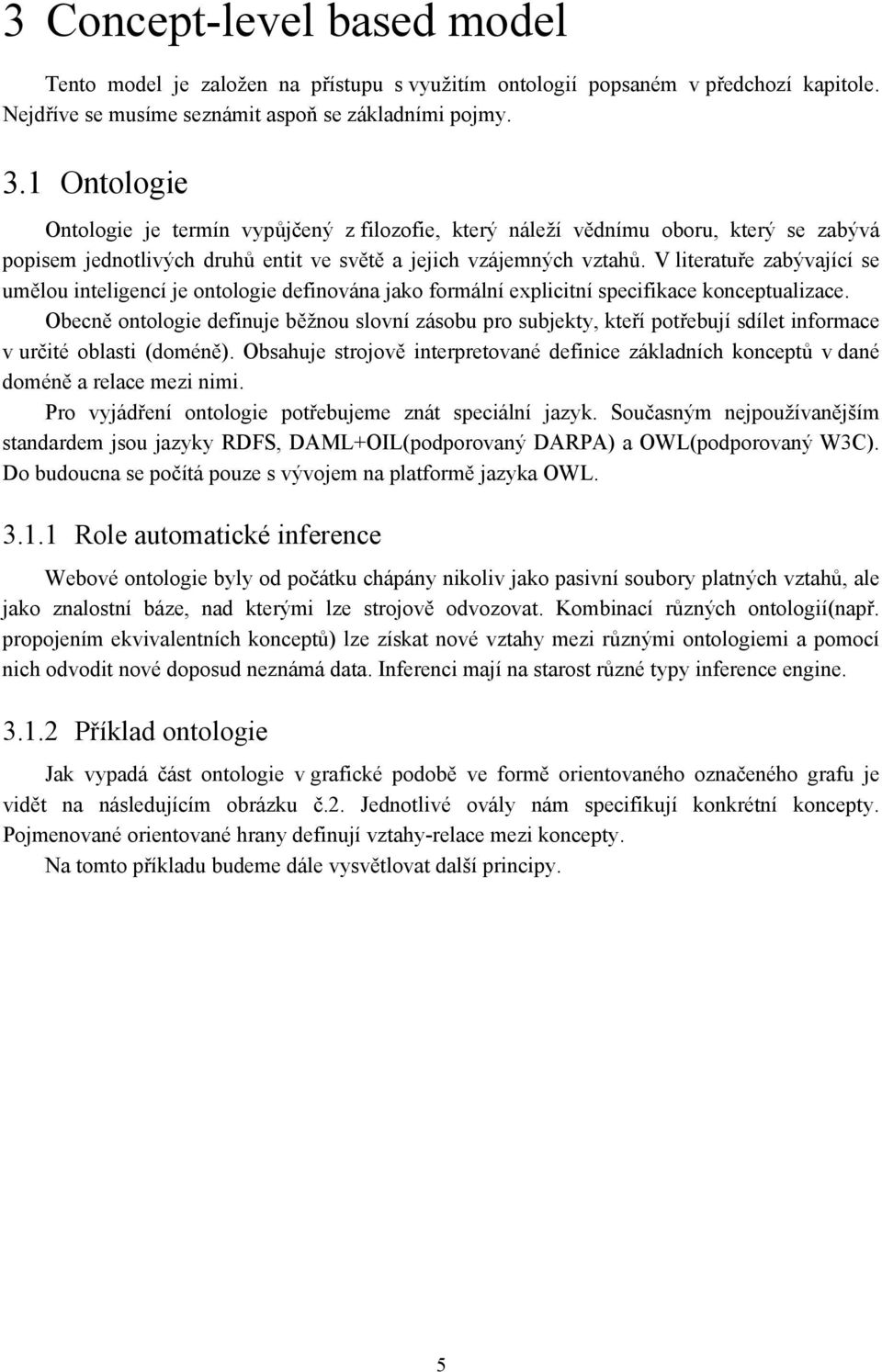 3 Concept-level based model

Tento model je založen na přístupu s využitím ontologií popsaném v předchozí kapitole. Nejdříve se musíme seznámit aspoň se základními pojmy.

3.1 Ontologie

Ontologie je termín vypůjčený z filozofie, který náleží vědnímu oboru, který se zabývá popisem jednotlivých druhů entit ve světě a jejich vzájemných vztahů. V literatuře zabývající se umělou inteligencí je ontologie definována jako formální explicitní specifikace konceptualizace.

Obecně ontologie definuje běžnou slovní zásobu pro subjekty, kteří potřebují sdílet informace v určité oblasti (doméně). Obsahuje strojově interpretované definice základních konceptů v dané doméně a relace mezi nimi.

Pro vyjádření ontologie potřebujeme znát speciální jazyk. Současným nejpoužívanějším standardem jsou jazyky RDFS, DAML+OIL(podporovaný DARPA) a OWL(podporovaný W3C). Do budoucna se počítá pouze s vývojem na platformě jazyka OWL.

3.1.1 Role automatické inference

Webové ontologie byly od počátku chápány nikoliv jako pasivní soubory platných vztahů, ale jako znalostní báze, nad kterými lze strojově odvozovat. Kombinací různých ontologií(např. propojením ekvivalentních konceptů) lze získat nové vztahy mezi různými ontologiemi a pomocí nich odvodit nové doposud neznámá data. Inferenci mají na starost různé typy inference engine.

3.1.2 Příklad ontologie

Jak vypadá část ontologie v grafické podobě ve formě orientovaného označeného grafu je vidět na následujícím obrázku č.2. Jednotlivé ovály nám specifikují konkrétní koncepty. Pojmenované orientované hrany definují vztahy-relace mezi koncepty.

Na tomto příkladu budeme dále vysvětlovat další principy.

5